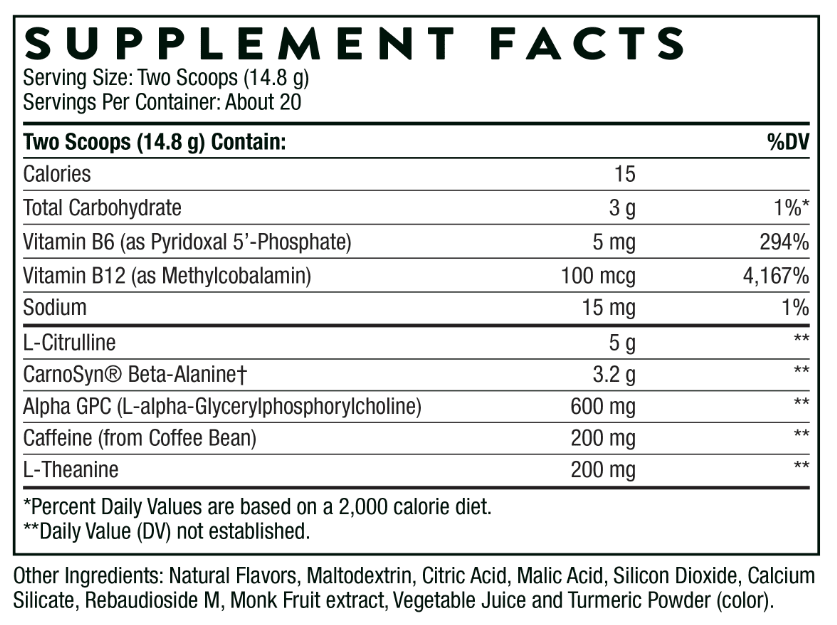 SUPPLEMENT FACTS
Serving Size: Two Scoops (14.8 g)
Servings Per Container: About 20

| Two Scoops (14.8 g) Contain: | | %DV |
|---|---|---|
| Calories | 15 | |
| Total Carbohydrate | 3 g | 1%* |
| Vitamin B6 (as Pyridoxal 5'-Phosphate) | 5 mg | 294% |
| Vitamin B12 (as Methylcobalamin) | 100 mcg | 4,167% |
| Sodium | 15 mg | 1% |
| L-Citrulline | 5 g | ** |
| CarnoSyn® Beta-Alanine† | 3.2 g | ** |
| Alpha GPC (L-alpha-Glycerylphosphorylcholine) | 600 mg | ** |
| Caffeine (from Coffee Bean) | 200 mg | ** |
| L-Theanine | 200 mg | ** |

*Percent Daily Values are based on a 2,000 calorie diet.
**Daily Value (DV) not established.

Other Ingredients: Natural Flavors, Maltodextrin, Citric Acid, Malic Acid, Silicon Dioxide, Calcium Silicate, Rebaudioside M, Monk Fruit extract, Vegetable Juice and Turmeric Powder (color).